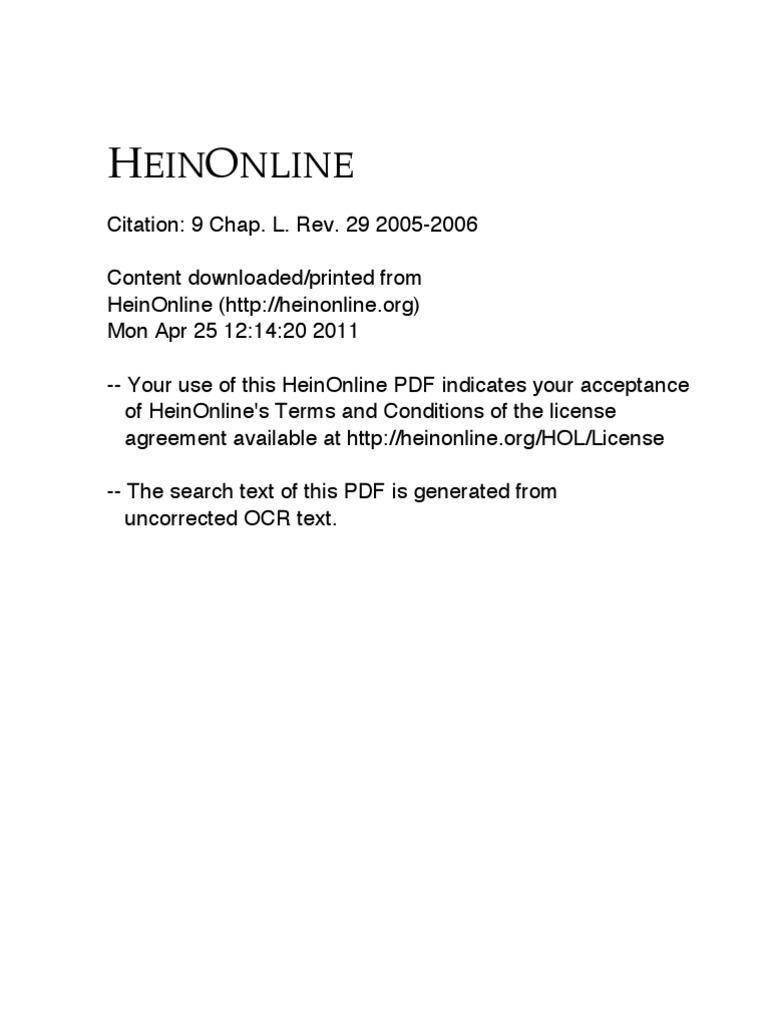 HEINONLINE

Citation: 9 Chap. L. Rev. 29 2005-2006

Content downloaded/printed from
HeinOnline (http://heinonline.org)
Mon Apr 25 12:14:20 2011

-- Your use of this HeinOnline PDF indicates your acceptance of HeinOnline's Terms and Conditions of the license agreement available at http://heinonline.org/HOL/License

-- The search text of this PDF is generated from uncorrected OCR text.